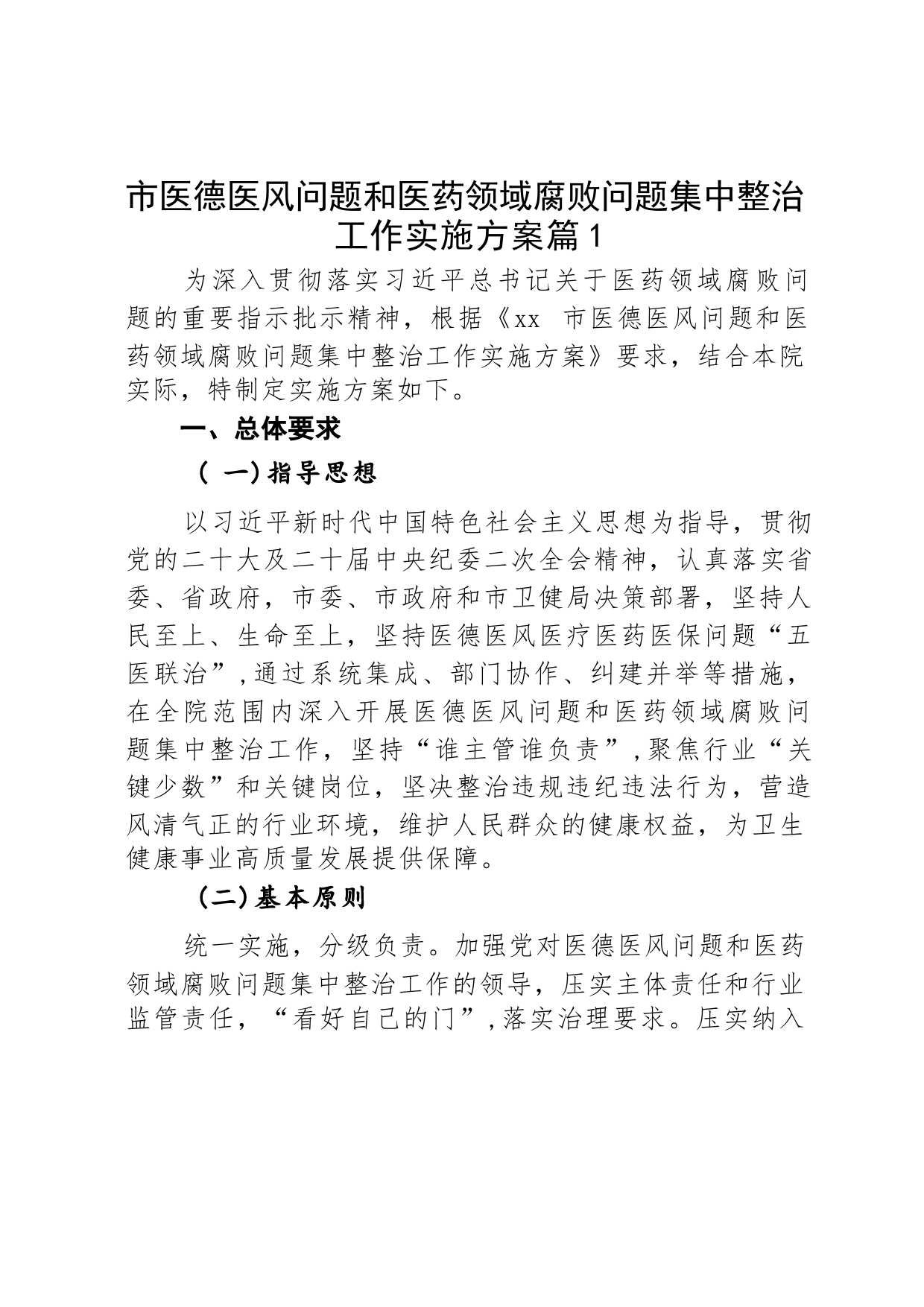 市医德医风问题和医药领域腐败问题集中整治工作实施方案篇1

为深入贯彻落实习近平总书记关于医药领域腐败问题的重要指示批示精神，根据《xx 市医德医风问题和医药领域腐败问题集中整治工作实施方案》要求，结合本院实际，特制定实施方案如下。

一、总体要求

（一）指导思想

以习近平新时代中国特色社会主义思想为指导，贯彻党的二十大及二十届中央纪委二次全会精神，认真落实省委、省政府，市委、市政府和市卫健局决策部署，坚持人民至上、生命至上，坚持医德医风医疗医药医保问题“五医联治”，通过系统集成、部门协作、纠建并举等措施，在全院范围内深入开展医德医风问题和医药领域腐败问题集中整治工作，坚持“谁主管谁负责”，聚焦行业“关键少数”和关键岗位，坚决整治违规违纪违法行为，营造风清气正的行业环境，维护人民群众的健康权益，为卫生健康事业高质量发展提供保障。

（二）基本原则

统一实施，分级负责。加强党对医德医风问题和医药领域腐败问题集中整治工作的领导，压实主体责任和行业监管责任，“看好自己的门”，落实治理要求。压实纳入